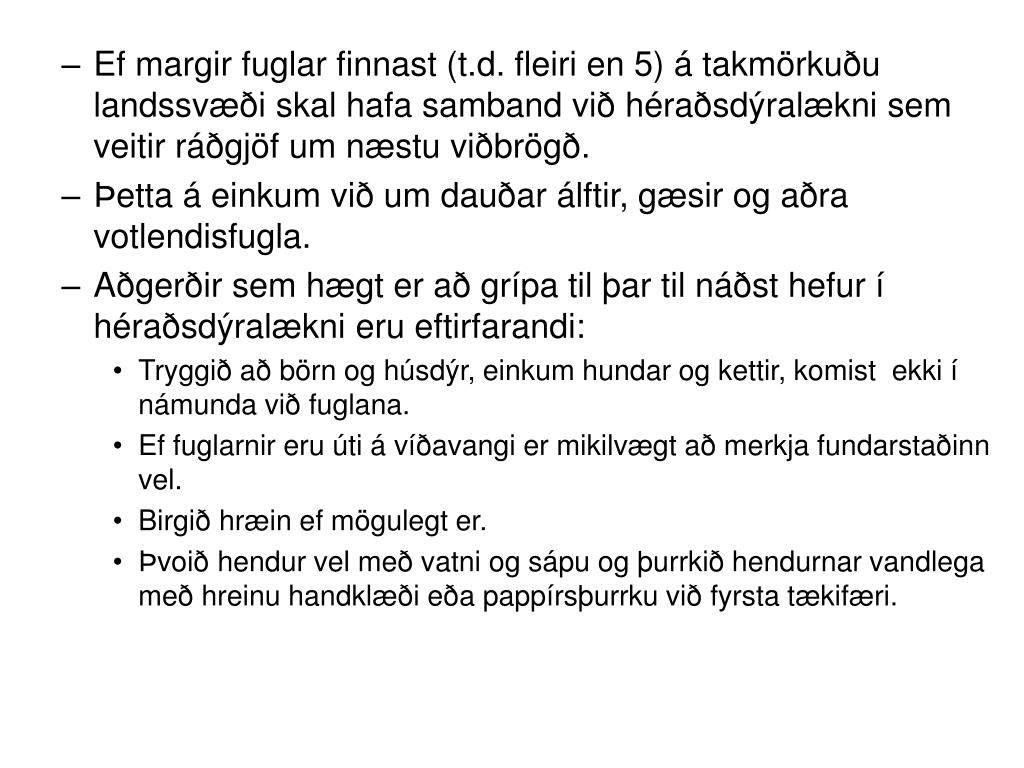 – Ef margir fuglar finnast (t.d. fleiri en 5) á takmörkuðu landssvæði skal hafa samband við héraðsdýralækni sem veitir ráðgjöf um næstu viðbrögð.

– Þetta á einkum við um dauðar álftir, gæsir og aðra votlendisfugla.

– Aðgerðir sem hægt er að grípa til þar til náðst hefur í héraðsdýralækni eru eftirfarandi:

• Tryggið að börn og húsdýr, einkum hundar og kettir, komist ekki í námunda við fuglana.

• Ef fuglarnir eru úti á víðavangi er mikilvægt að merkja fundarstaðinn vel.

• Birgið hræin ef mögulegt er.

• Þvoið hendur vel með vatni og sápu og þurrkið hendurnar vandlega með hreinu handklæði eða pappírsþurrku við fyrsta tækifæri.